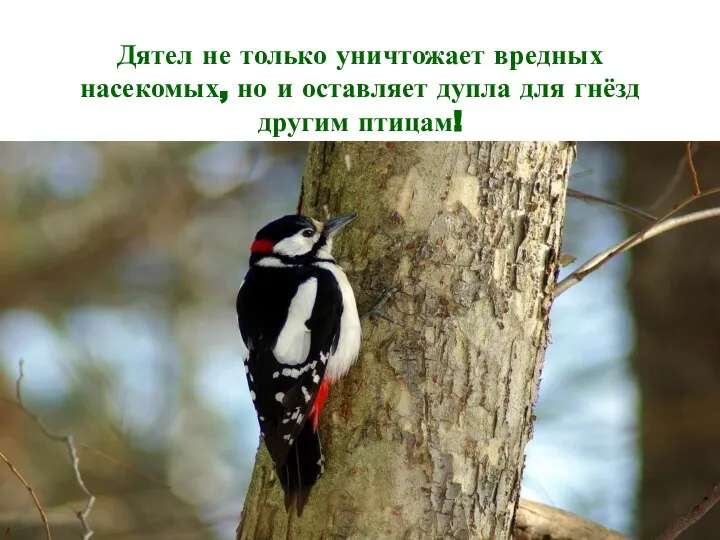 Дятел не только уничтожает вредных насекомых, но и оставляет дупла для гнёзд другим птицам!